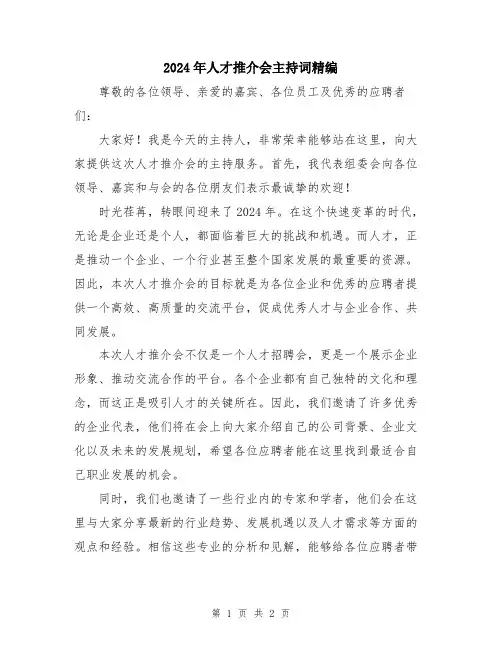 2024年人才推介会主持词精编

尊敬的各位领导、亲爱的嘉宾、各位员工及优秀的应聘者们：

大家好！我是今天的主持人，非常荣幸能够站在这里，向大家提供这次人才推介会的主持服务。首先，我代表组委会向各位领导、嘉宾和与会的各位朋友们表示最诚挚的欢迎！

时光荏苒，转眼间迎来了2024年。在这个快速变革的时代，无论是企业还是个人，都面临着巨大的挑战和机遇。而人才，正是推动一个企业、一个行业甚至整个国家发展的最重要的资源。因此，本次人才推介会的目标就是为各位企业和优秀的应聘者提供一个高效、高质量的交流平台，促成优秀人才与企业合作、共同发展。

本次人才推介会不仅是一个人才招聘会，更是一个展示企业形象、推动交流合作的平台。各个企业都有自己独特的文化和理念，而这正是吸引人才的关键所在。因此，我们邀请了许多优秀的企业代表，他们将在会上向大家介绍自己的公司背景、企业文化以及未来的发展规划，希望各位应聘者能在这里找到最适合自己职业发展的机会。

同时，我们也邀请了一些行业内的专家和学者，他们会在这里与大家分享最新的行业趋势、发展机遇以及人才需求等方面的观点和经验。相信这些专业的分析和见解，能够给各位应聘者带

第 1 页 共 2 页